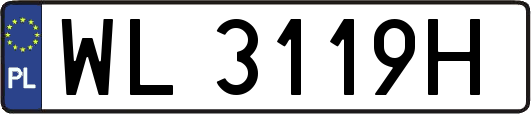 PL
WL 3119H